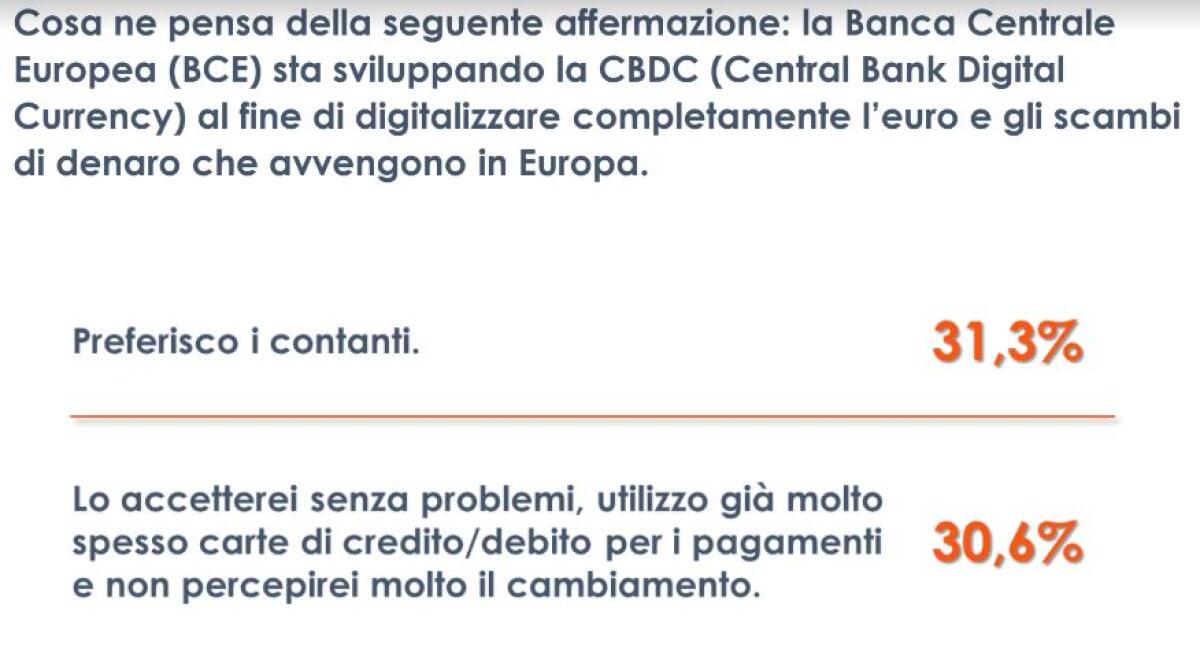 Cosa ne pensa della seguente affermazione: la Banca Centrale Europea (BCE) sta sviluppando la CBDC (Central Bank Digital Currency) al fine di digitalizzare completamente l'euro e gli scambi di denaro che avvengono in Europa.

Preferisco i contanti. 31,3%

Lo accetterei senza problemi, utilizzo già molto spesso carte di credito/debito per i pagamenti e non percepirei molto il cambiamento. 30,6%